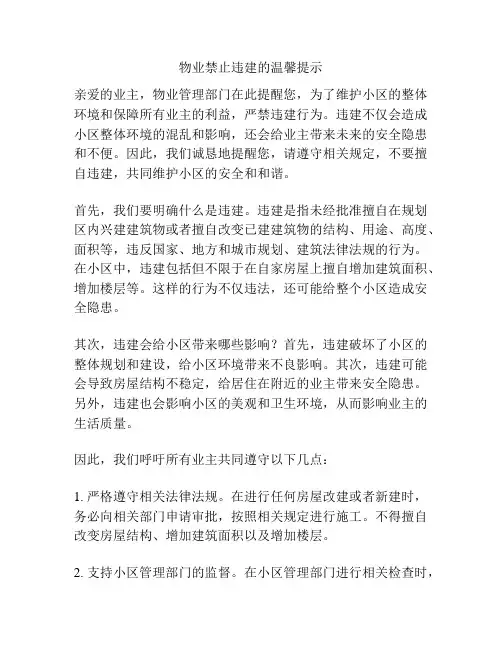 物业禁止违建的温馨提示

亲爱的业主，物业管理部门在此提醒您，为了维护小区的整体环境和保障所有业主的利益，严禁违建行为。违建不仅会造成小区整体环境的混乱和影响，还会给业主带来未来的安全隐患和不便。因此，我们诚恳地提醒您，请遵守相关规定，不要擅自违建，共同维护小区的安全和和谐。

首先，我们要明确什么是违建。违建是指未经批准擅自在规划区内兴建建筑物或者擅自改变已建建筑物的结构、用途、高度、面积等，违反国家、地方和城市规划、建筑法律法规的行为。在小区中，违建包括但不限于在自家房屋上擅自增加建筑面积、增加楼层等。这样的行为不仅违法，还可能给整个小区造成安全隐患。

其次，违建会给小区带来哪些影响？首先，违建破坏了小区的整体规划和建设，给小区环境带来不良影响。其次，违建可能会导致房屋结构不稳定，给居住在附近的业主带来安全隐患。另外，违建也会影响小区的美观和卫生环境，从而影响业主的生活质量。

因此，我们呼吁所有业主共同遵守以下几点：

1. 严格遵守相关法律法规。在进行任何房屋改建或者新建时，务必向相关部门申请审批，按照相关规定进行施工。不得擅自改变房屋结构、增加建筑面积以及增加楼层。

2. 支持小区管理部门的监督。在小区管理部门进行相关检查时，